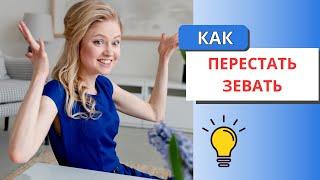 КАК
ПЕРЕСТАТЬ ЗЕВАТЬ